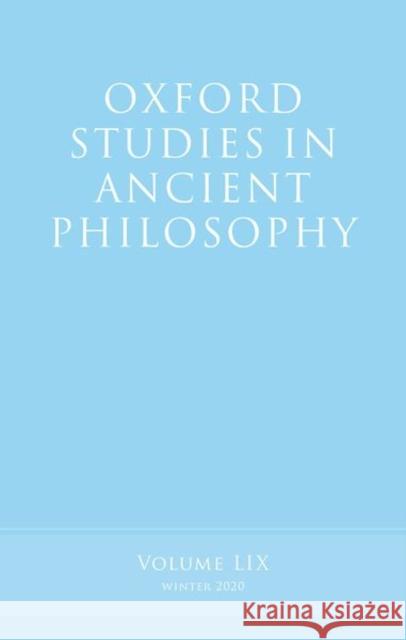 OXFORD STUDIES IN ANCIENT PHILOSOPHY

VOLUME LIX
WINTER 2020